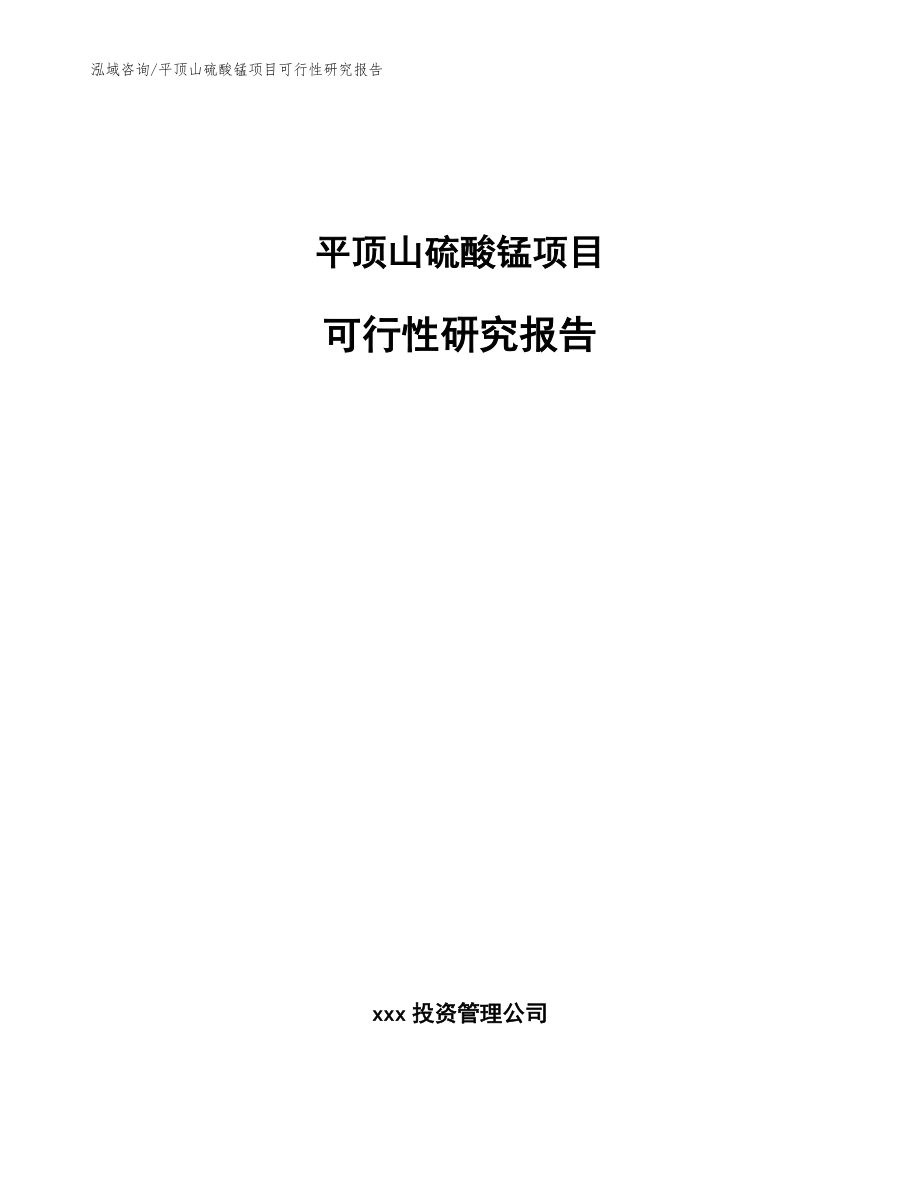 泓域咨询/平顶山硫酸锰项目可行性研究报告

平顶山硫酸锰项目

可行性研究报告

xxx 投资管理公司